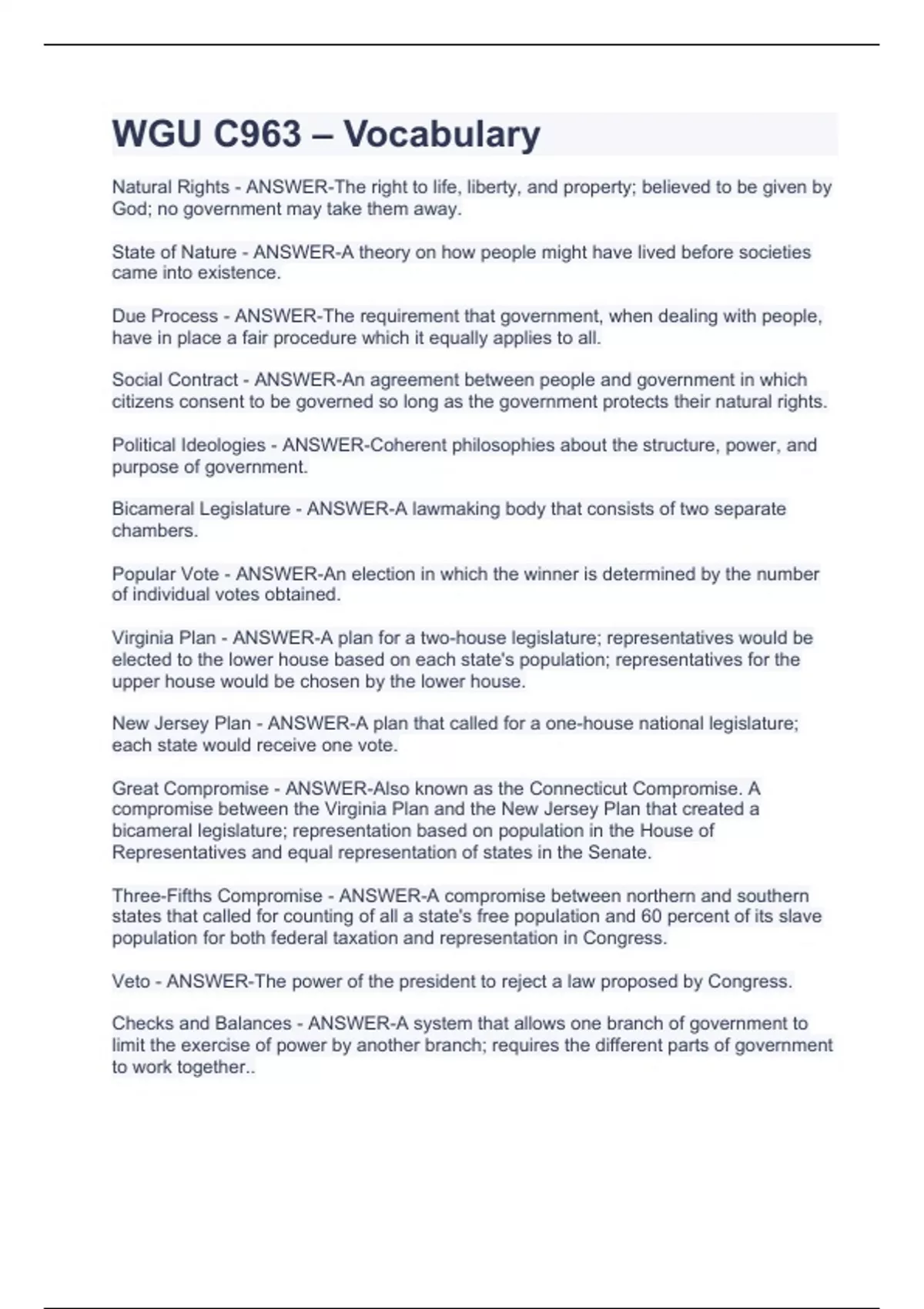 WGU C963 – Vocabulary

Natural Rights - ANSWER-The right to life, liberty, and property; believed to be given by God; no government may take them away.

State of Nature - ANSWER-A theory on how people might have lived before societies came into existence.

Due Process - ANSWER-The requirement that government, when dealing with people, have in place a fair procedure which it equally applies to all.

Social Contract - ANSWER-An agreement between people and government in which citizens consent to be governed so long as the government protects their natural rights.

Political Ideologies - ANSWER-Coherent philosophies about the structure, power, and purpose of government.

Bicameral Legislature - ANSWER-A lawmaking body that consists of two separate chambers.

Popular Vote - ANSWER-An election in which the winner is determined by the number of individual votes obtained.

Virginia Plan - ANSWER-A plan for a two-house legislature; representatives would be elected to the lower house based on each state's population; representatives for the upper house would be chosen by the lower house.

New Jersey Plan - ANSWER-A plan that called for a one-house national legislature; each state would receive one vote.

Great Compromise - ANSWER-Also known as the Connecticut Compromise. A compromise between the Virginia Plan and the New Jersey Plan that created a bicameral legislature; representation based on population in the House of Representatives and equal representation of states in the Senate.

Three-Fifths Compromise - ANSWER-A compromise between northern and southern states that called for counting of all a state's free population and 60 percent of its slave population for both federal taxation and representation in Congress.

Veto - ANSWER-The power of the president to reject a law proposed by Congress.

Checks and Balances - ANSWER-A system that allows one branch of government to limit the exercise of power by another branch; requires the different parts of government to work together..